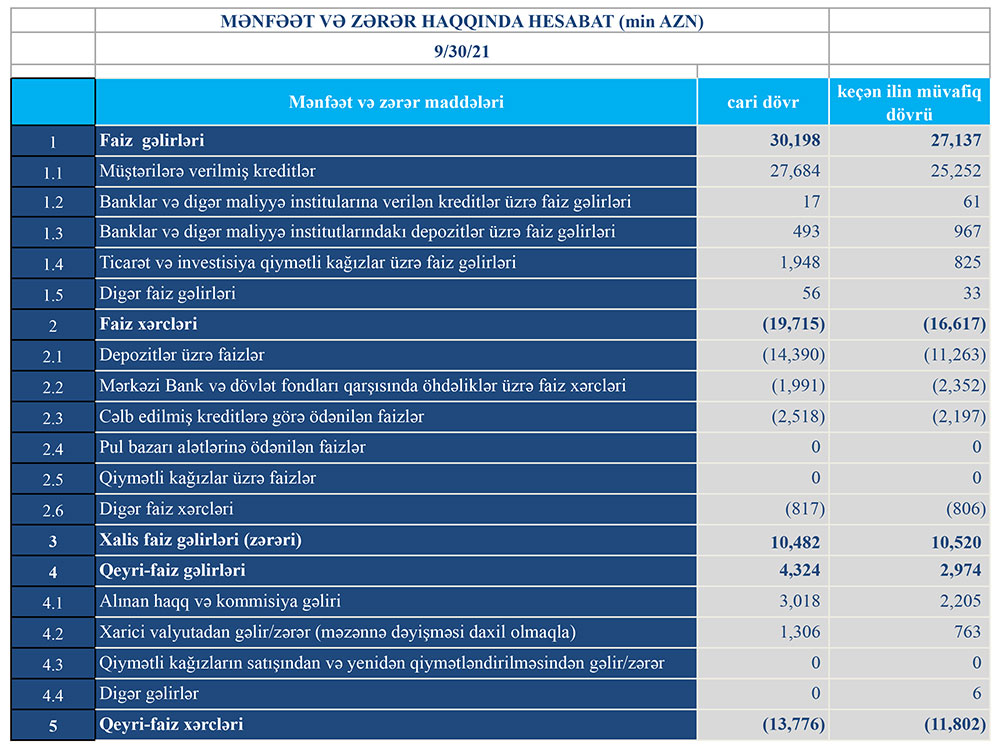 MƏNFƏƏT VƏ ZƏRƏR HAQQINDA HESABAT (min AZN)

9/30/21

|  | Mənfəət və zərər maddələri | cari dövr | keçən ilin müvafiq dövrü |
|---|---|---|---|
| 1 | Faiz gəlirləri | 30,198 | 27,137 |
| 1.1 | Müştərilərə verilmiş kreditlər | 27,684 | 25,252 |
| 1.2 | Banklar və digər maliyyə institularına verilən kreditlər üzrə faiz gəlirləri | 17 | 61 |
| 1.3 | Banklar və digər maliyyə institutlarındakı depozitlər üzrə faiz gəlirləri | 493 | 967 |
| 1.4 | Ticarət və investisiya qiymətli kağızlar üzrə faiz gəlirləri | 1,948 | 825 |
| 1.5 | Digər faiz gəlirləri | 56 | 33 |
| 2 | Faiz xərcləri | (19,715) | (16,617) |
| 2.1 | Depozitlər üzrə faizlər | (14,390) | (11,263) |
| 2.2 | Mərkəzi Bank və dövlət fondları qarşısında öhdəliklər üzrə faiz xərcləri | (1,991) | (2,352) |
| 2.3 | Cəlb edilmiş kreditlərə görə ödənilən faizlər | (2,518) | (2,197) |
| 2.4 | Pul bazarı alətlərinə ödənilən faizlər | 0 | 0 |
| 2.5 | Qiymətli kağızlar üzrə faizlər | 0 | 0 |
| 2.6 | Digər faiz xərcləri | (817) | (806) |
| 3 | Xalis faiz gəlirləri (zərəri) | 10,482 | 10,520 |
| 4 | Qeyri-faiz gəlirləri | 4,324 | 2,974 |
| 4.1 | Alınan haqq və kommisiya gəliri | 3,018 | 2,205 |
| 4.2 | Xarici valyutadan gəlir/zərər (məzənnə dəyişməsi daxil olmaqla) | 1,306 | 763 |
| 4.3 | Qiymətli kağızların satışından və yenidən qiymətləndirilməsindən gəlir/zərər | 0 | 0 |
| 4.4 | Digər gəlirlər | 0 | 6 |
| 5 | Qeyri-faiz xərcləri | (13,776) | (11,802) |